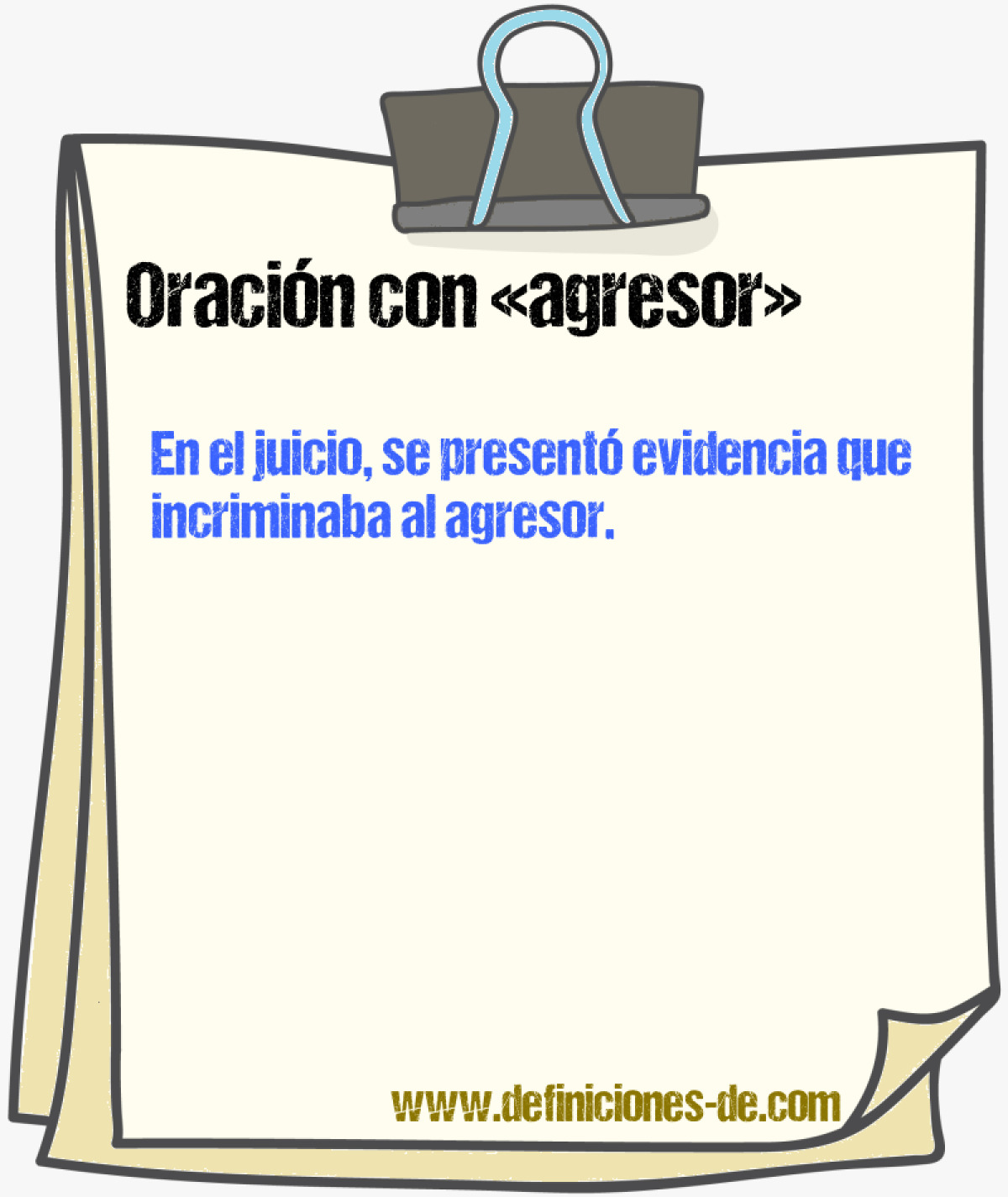 Oración con «agresor»

En el juicio, se presentó evidencia que incriminaba al agresor.

www.definiciones-de.com